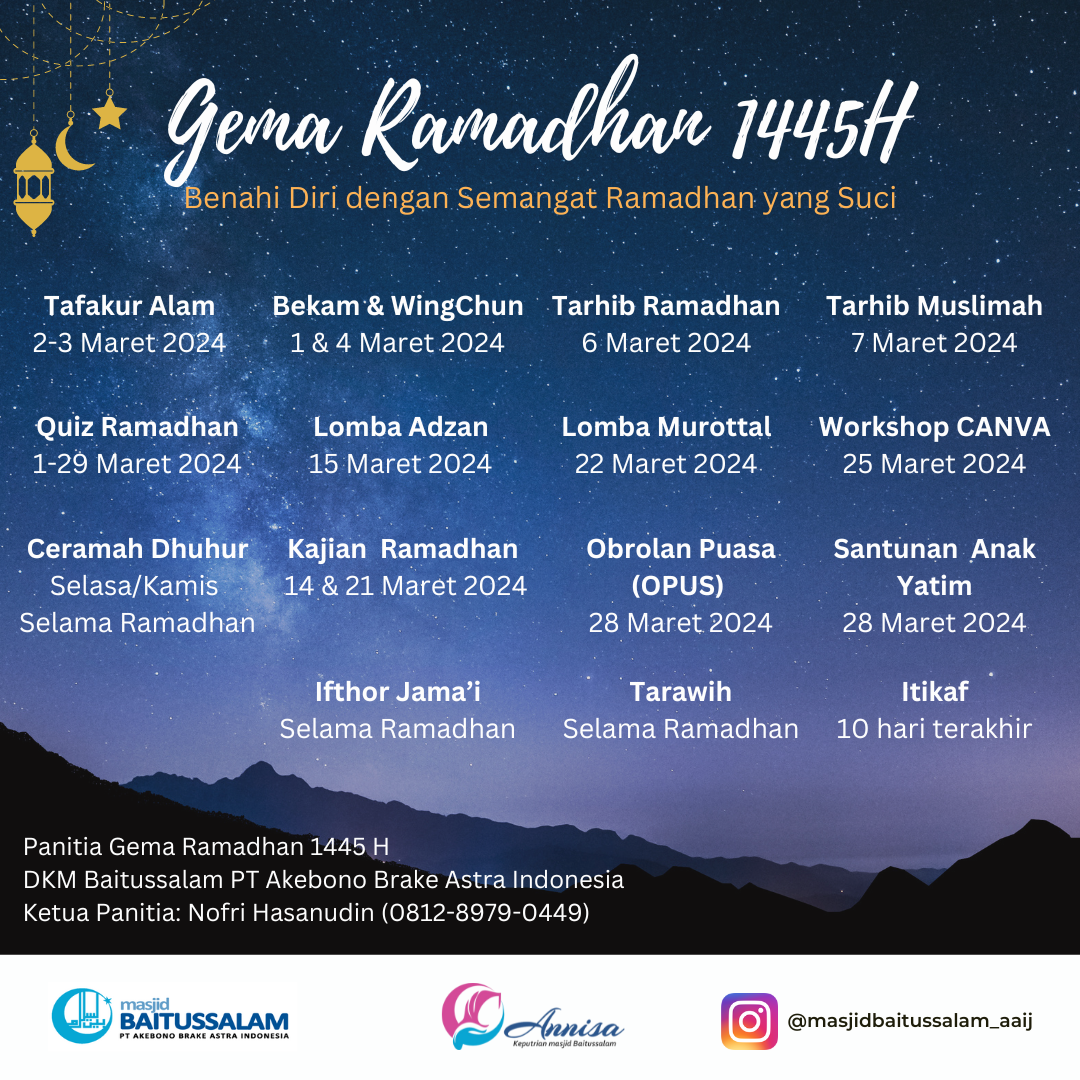 Gema Ramadhan 1445H

Benahi Diri dengan Semangat Ramadhan yang Suci

Tafakur Alam
2-3 Maret 2024

Bekam & WingChun
1 & 4 Maret 2024

Tarhib Ramadhan
6 Maret 2024

Tarhib Muslimah
7 Maret 2024

Quiz Ramadhan
1-29 Maret 2024

Lomba Adzan
15 Maret 2024

Lomba Murottal
22 Maret 2024

Workshop CANVA
25 Maret 2024

Ceramah Dhuhur
Selasa/Kamis
Selama Ramadhan

Kajian Ramadhan
14 & 21 Maret 2024

Obrolan Puasa
(OPUS)
28 Maret 2024

Santunan Anak Yatim
28 Maret 2024

Ifthor Jama'i
Selama Ramadhan

Tarawih
Selama Ramadhan

Itikaf
10 hari terakhir

Panitia Gema Ramadhan 1445 H
DKM Baitussalam PT Akebono Brake Astra Indonesia
Ketua Panitia: Nofri Hasanudin (0812-8979-0449)

masjid
BAITUSSALAM
PT AKEBONO BRAKE ASTRA INDONESIA

Annisa
Keputrian masjid Baitussalam

@masjidbaitussalam_aaij